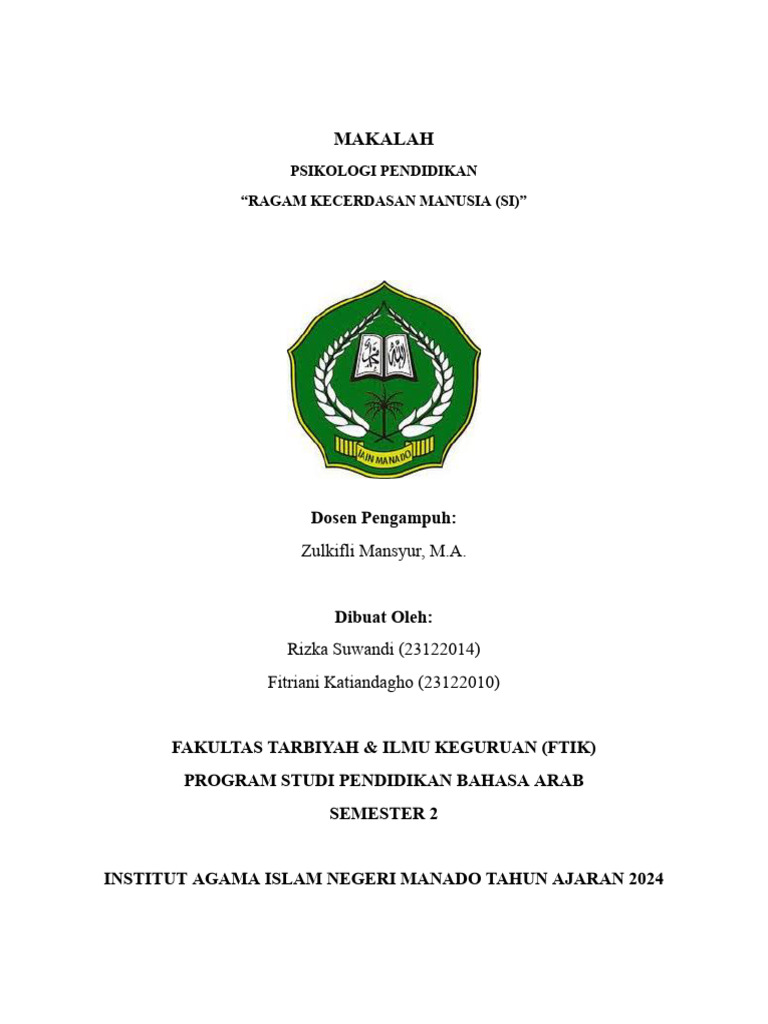 MAKALAH

PSIKOLOGI PENDIDIKAN

"RAGAM KECERDASAN MANUSIA (SI)"

IAIN MANADO

Dosen Pengampuh:

Zulkifli Mansyur, M.A.

Dibuat Oleh:

Rizka Suwandi (23122014)

Fitriani Katiandagho (23122010)

FAKULTAS TARBIYAH & ILMU KEGURUAN (FTIK)

PROGRAM STUDI PENDIDIKAN BAHASA ARAB

SEMESTER 2

INSTITUT AGAMA ISLAM NEGERI MANADO TAHUN AJARAN 2024